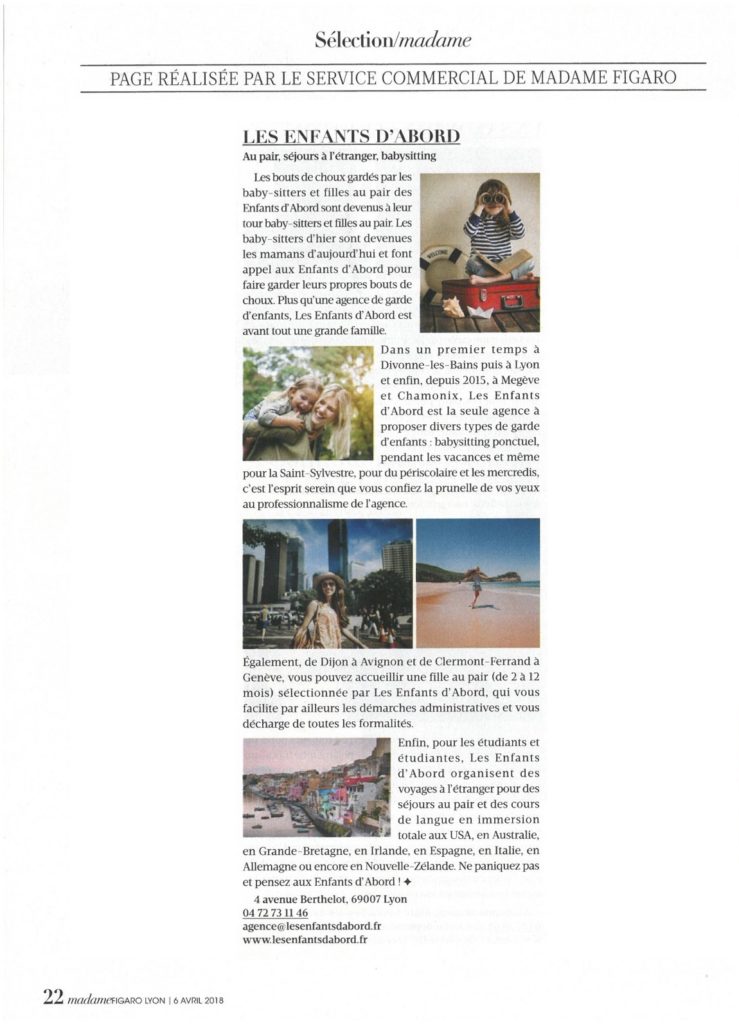 Sélection/madame

PAGE RÉALISÉE PAR LE SERVICE COMMERCIAL DE MADAME FIGARO

LES ENFANTS D'ABORD

Au pair, séjours à l'étranger, babysitting

Les bouts de choux gardés par les baby-sitters et filles au pair des Enfants d'Abord sont devenus à leur tour baby-sitters et filles au pair. Les baby-sitters d'hier sont devenues les mamans d'aujourd'hui et font appel aux Enfants d'Abord pour faire garder leurs propres bouts de choux. Plus qu'une agence de garde d'enfants, Les Enfants d'Abord est avant tout une grande famille.

Dans un premier temps à Divonne-les-Bains puis à Lyon et enfin, depuis 2015, à Megève et Chamonix, Les Enfants d'Abord est la seule agence à proposer divers types de garde d'enfants : babysitting ponctuel, pendant les vacances et même pour la Saint-Sylvestre, pour du périscolaire et les mercredis, c'est l'esprit serein que vous confiez la prunelle de vos yeux au professionnalisme de l'agence.

Également, de Dijon à Avignon et de Clermont-Ferrand à Genève, vous pouvez accueillir une fille au pair (de 2 à 12 mois) sélectionnée par Les Enfants d'Abord, qui vous facilite par ailleurs les démarches administratives et vous décharge de toutes les formalités.

Enfin, pour les étudiants et étudiantes, Les Enfants d'Abord organisent des voyages à l'étranger pour des séjours au pair et des cours de langue en immersion totale aux USA, en Australie, en Grande-Bretagne, en Irlande, en Espagne, en Italie, en Allemagne ou encore en Nouvelle-Zélande. Ne paniquez pas et pensez aux Enfants d'Abord ! ✦

4 avenue Berthelot, 69007 Lyon
04 72 73 11 46
agence@lesenfantsdabord.fr
www.lesenfantsdabord.fr

22 madame FIGARO LYON | 6 AVRIL 2018